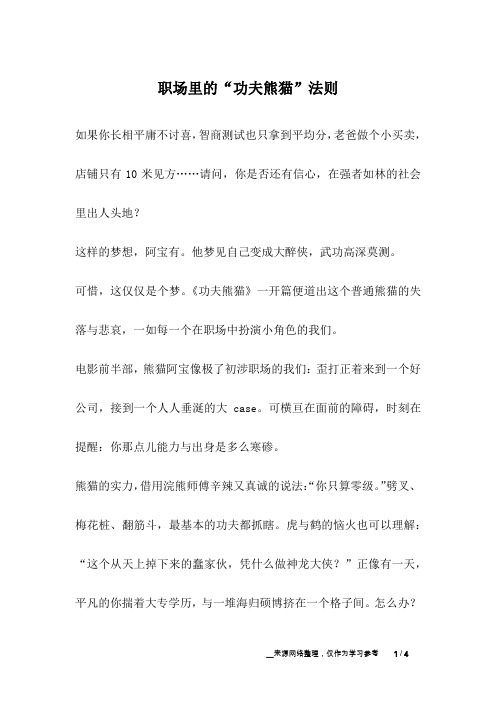 职场里的“功夫熊猫”法则

如果你长相平庸不讨喜，智商测试也只拿到平均分，老爸做个小买卖，店铺只有 10 米见方……请问，你是否还有信心，在强者如林的社会里出人头地？

这样的梦想，阿宝有。他梦见自己变成大醉侠，武功高深莫测。

可惜，这仅仅是个梦。《功夫熊猫》一开篇便道出这个普通熊猫的失落与悲哀，一如每一个在职场中扮演小角色的我们。

电影前半部，熊猫阿宝像极了初涉职场的我们：歪打正着来到一个好公司，接到一个人人垂涎的大 case。可横亘在面前的障碍，时刻在提醒：你那点儿能力与出身是多么寒碜。

熊猫的实力，借用浣熊师傅辛辣又真诚的说法：“你只算零级。”劈叉、梅花桩、翻筋斗，最基本的功夫都抓瞎。虎与鹤的恼火也可以理解：“这个从天上掉下来的蠢家伙，凭什么做神龙大侠？”正像有一天，平凡的你揣着大专学历，与一堆海归硕博挤在一个格子间。怎么办？

来源网络整理，仅作为学习参考 1 / 4